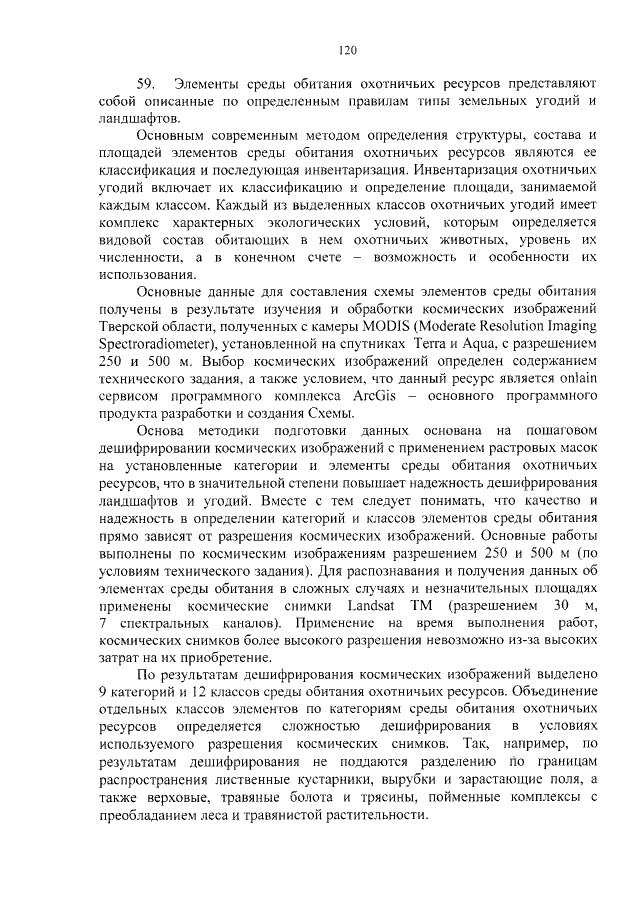 120

59. Элементы среды обитания охотничьих ресурсов представляют собой описанные по определенным правилам типы земельных угодий и ландшафтов.

Основным современным методом определения структуры, состава и площадей элементов среды обитания охотничьих ресурсов являются ее классификация и последующая инвентаризация. Инвентаризация охотничьих угодий включает их классификацию и определение площади, занимаемой каждым классом. Каждый из выделенных классов охотничьих угодий имеет комплекс характерных экологических условий, которым определяется видовой состав обитающих в нем охотничьих животных, уровень их численности, а в конечном счете – возможность и особенности их использования.

Основные данные для составления схемы элементов среды обитания получены в результате изучения и обработки космических изображений Тверской области, полученных с камеры MODIS (Moderate Resolution Imaging Spectroradiometer), установленной на спутниках Terra и Aqua, с разрешением 250 и 500 м. Выбор космических изображений определен содержанием технического задания, а также условием, что данный ресурс является onlain сервисом программного комплекса ArcGis – основного программного продукта разработки и создания Схемы.

Основа методики подготовки данных основана на пошаговом дешифрировании космических изображений с применением растровых масок на установленные категории и элементы среды обитания охотничьих ресурсов, что в значительной степени повышает надежность дешифрирования ландшафтов и угодий. Вместе с тем следует понимать, что качество и надежность в определении категорий и классов элементов среды обитания прямо зависят от разрешения космических изображений. Основные работы выполнены по космическим изображениям разрешением 250 и 500 м (по условиям технического задания). Для распознавания и получения данных об элементах среды обитания в сложных случаях и незначительных площадях применены космические снимки Landsat TM (разрешением 30 м, 7 спектральных каналов). Применение на время выполнения работ, космических снимков более высокого разрешения невозможно из-за высоких затрат на их приобретение.

По результатам дешифрирования космических изображений выделено 9 категорий и 12 классов среды обитания охотничьих ресурсов. Объединение отдельных классов элементов по категориям среды обитания охотничьих ресурсов определяется сложностью дешифрирования в условиях используемого разрешения космических снимков. Так, например, по результатам дешифрирования не поддаются разделению по границам распространения лиственные кустарники, вырубки и зарастающие поля, а также верховые, травяные болота и трясины, пойменные комплексы с преобладанием леса и травянистой растительности.